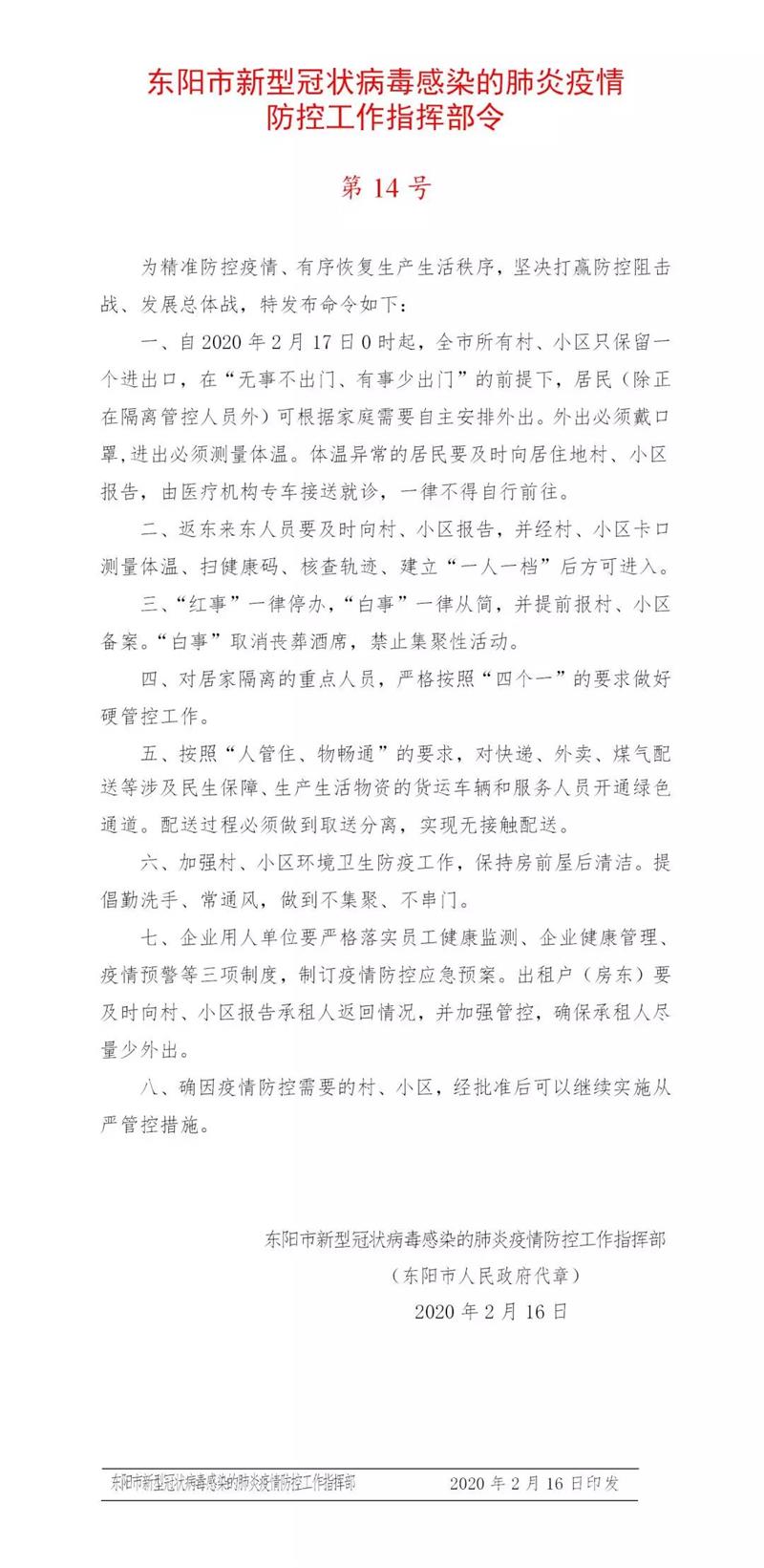 东阳市新型冠状病毒感染的肺炎疫情防控工作指挥部令

第 14 号

为精准防控疫情、有序恢复生产生活秩序，坚决打赢防控阻击战、发展总体战，特发布命令如下：

一、自 2020 年 2 月 17 日 0 时起，全市所有村、小区只保留一个进出口，在“无事不出门、有事少出门”的前提下，居民（除正在隔离管控人员外）可根据家庭需要自主安排外出。外出必须戴口罩，进出必须测量体温。体温异常的居民要及时向居住地村、小区报告，由医疗机构专车接送就诊，一律不得自行前往。

二、返东来东人员要及时向村、小区报告，并经村、小区卡口测量体温、扫健康码、核查轨迹、建立“一人一档”后方可进入。

三、“红事”一律停办，“白事”一律从简，并提前报村、小区备案。“白事”取消丧葬酒席，禁止集聚性活动。

四、对居家隔离的重点人员，严格按照“四个一”的要求做好硬管控工作。

五、按照“人管住、物畅通”的要求，对快递、外卖、煤气配送等涉及民生保障、生产生活物资的货运车辆和服务人员开通绿色通道。配送过程必须做到取送分离，实现无接触配送。

六、加强村、小区环境卫生防疫工作，保持房前屋后清洁。提倡勤洗手、常通风，做到不集聚、不串门。

七、企业用人单位要严格落实员工健康监测、企业健康管理、疫情预警等三项制度，制订疫情防控应急预案。出租户（房东）要及时向村、小区报告承租人返回情况，并加强管控，确保承租人尽量少外出。

八、确因疫情防控需要的村、小区，经批准后可以继续实施从严管控措施。

东阳市新型冠状病毒感染的肺炎疫情防控工作指挥部
（东阳市人民政府代章）
2020 年 2 月 16 日

东阳市新型冠状病毒感染的肺炎疫情防控工作指挥部　2020 年 2 月 16 日印发